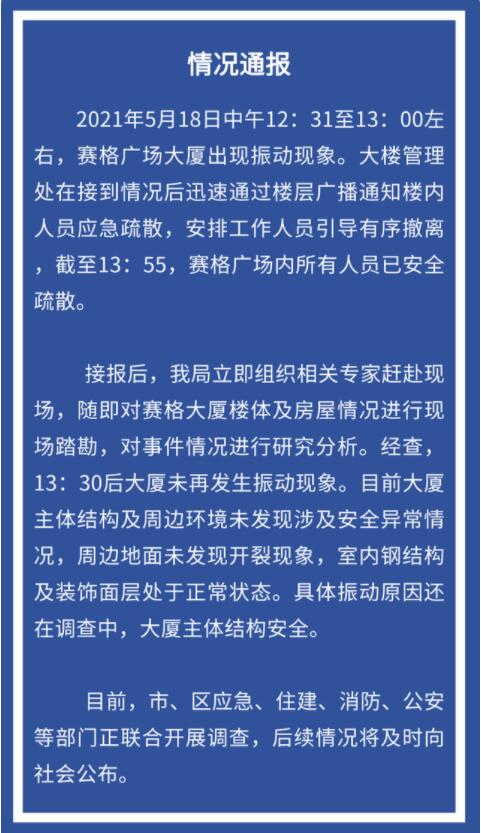 情况通报

2021年5月18日中午12：31至13：00左右，赛格广场大厦出现振动现象。大楼管理处在接到情况后迅速通过楼层广播通知楼内人员应急疏散，安排工作人员引导有序撤离，截至13：55，赛格广场内所有人员已安全疏散。

接报后，我局立即组织相关专家赶赴现场，随即对赛格大厦楼体及房屋情况进行现场踏勘，对事件情况进行研究分析。经查，13：30后大厦未再发生振动现象。目前大厦主体结构及周边环境未发现涉及安全异常情况，周边地面未发现开裂现象，室内钢结构及装饰面层处于正常状态。具体振动原因还在调查中，大厦主体结构安全。

目前，市、区应急、住建、消防、公安等部门正联合开展调查，后续情况将及时向社会公布。